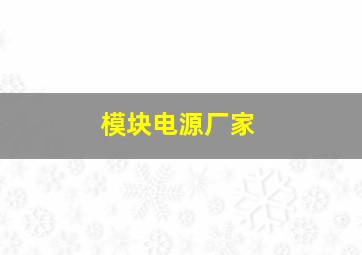 模块电源厂家